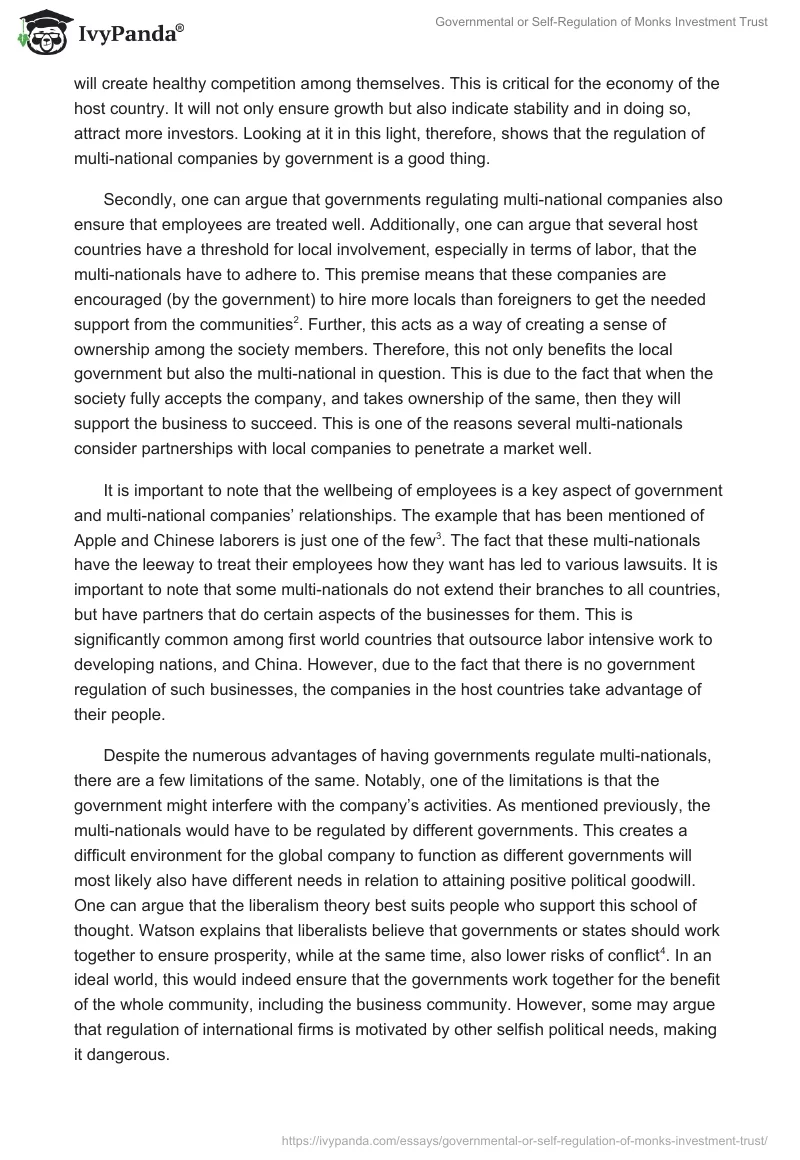 IvyPanda®

Governmental or Self-Regulation of Monks Investment Trust

will create healthy competition among themselves. This is critical for the economy of the host country. It will not only ensure growth but also indicate stability and in doing so, attract more investors. Looking at it in this light, therefore, shows that the regulation of multi-national companies by government is a good thing.

Secondly, one can argue that governments regulating multi-national companies also ensure that employees are treated well. Additionally, one can argue that several host countries have a threshold for local involvement, especially in terms of labor, that the multi-nationals have to adhere to. This premise means that these companies are encouraged (by the government) to hire more locals than foreigners to get the needed support from the communities$^2$. Further, this acts as a way of creating a sense of ownership among the society members. Therefore, this not only benefits the local government but also the multi-national in question. This is due to the fact that when the society fully accepts the company, and takes ownership of the same, then they will support the business to succeed. This is one of the reasons several multi-nationals consider partnerships with local companies to penetrate a market well.

It is important to note that the wellbeing of employees is a key aspect of government and multi-national companies' relationships. The example that has been mentioned of Apple and Chinese laborers is just one of the few$^3$. The fact that these multi-nationals have the leeway to treat their employees how they want has led to various lawsuits. It is important to note that some multi-nationals do not extend their branches to all countries, but have partners that do certain aspects of the businesses for them. This is significantly common among first world countries that outsource labor intensive work to developing nations, and China. However, due to the fact that there is no government regulation of such businesses, the companies in the host countries take advantage of their people.

Despite the numerous advantages of having governments regulate multi-nationals, there are a few limitations of the same. Notably, one of the limitations is that the government might interfere with the company's activities. As mentioned previously, the multi-nationals would have to be regulated by different governments. This creates a difficult environment for the global company to function as different governments will most likely also have different needs in relation to attaining positive political goodwill. One can argue that the liberalism theory best suits people who support this school of thought. Watson explains that liberalists believe that governments or states should work together to ensure prosperity, while at the same time, also lower risks of conflict$^4$. In an ideal world, this would indeed ensure that the governments work together for the benefit of the whole community, including the business community. However, some may argue that regulation of international firms is motivated by other selfish political needs, making it dangerous.

https://ivypanda.com/essays/governmental-or-self-regulation-of-monks-investment-trust/